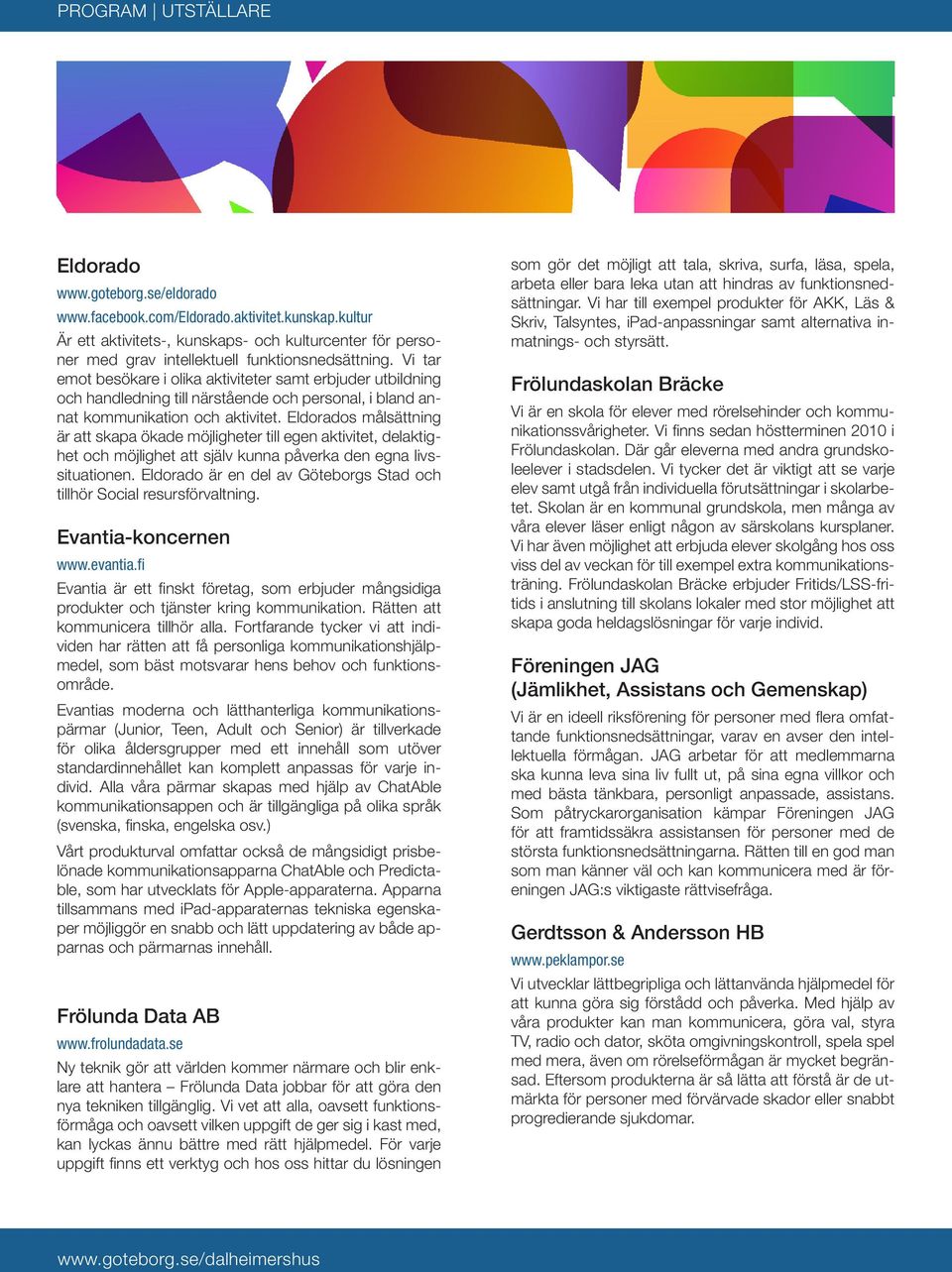 PROGRAM | UTSTÄLLARE

Eldorado
www.goteborg.se/eldorado
www.facebook.com/Eldorado.aktivitet.kunskap.kultur
Är ett aktivitets-, kunskaps- och kulturcenter för personer med grav intellektuell funktionsnedsättning. Vi tar emot besökare i olika aktiviteter samt erbjuder utbildning och handledning till närstående och personal, i bland annat kommunikation och aktivitet. Eldorados målsättning är att skapa ökade möjligheter till egen aktivitet, delaktighet och möjlighet att själv kunna påverka den egna livssituationen. Eldorado är en del av Göteborgs Stad och tillhör Social resursförvaltning.

Evantia-koncernen
www.evantia.fi
Evantia är ett finskt företag, som erbjuder mångsidiga produkter och tjänster kring kommunikation. Rätten att kommunicera tillhör alla. Fortfarande tycker vi att individen har rätten att få personliga kommunikationshjälpmedel, som bäst motsvarar hens behov och funktionsområde.

Evantias moderna och lätthanterliga kommunikationspärmar (Junior, Teen, Adult och Senior) är tillverkade för olika åldersgrupper med ett innehåll som utöver standardinnehållet kan komplett anpassas för varje individ. Alla våra pärmar skapas med hjälp av ChatAble kommunikationsappen och är tillgängliga på olika språk (svenska, finska, engelska osv.)

Vårt produkturval omfattar också de mångsidigt prisbelönade kommunikationsapparna ChatAble och Predictable, som har utvecklats för Apple-apparaterna. Apparna tillsammans med iPad-apparaternas tekniska egenskaper möjliggör en snabb och lätt uppdatering av både apparnas och pärmarnas innehåll.

Frölunda Data AB
www.frolundadata.se
Ny teknik gör att världen kommer närmare och blir enklare att hantera – Frölunda Data jobbar för att göra den nya tekniken tillgänglig. Vi vet att alla, oavsett funktionsförmåga och oavsett vilken uppgift de ger sig i kast med, kan lyckas ännu bättre med rätt hjälpmedel. För varje uppgift finns ett verktyg och hos oss hittar du lösningen som gör det möjligt att tala, skriva, surfa, läsa, spela, arbeta eller bara leka utan att hindras av funktionsnedsättningar. Vi har till exempel produkter för AKK, Läs & Skriv, Talsyntes, iPad-anpassningar samt alternativa inmatnings- och styrsätt.

Frölundaskolan Bräcke
Vi är en skola för elever med rörelsehinder och kommunikationssvårigheter. Vi finns sedan höstterminen 2010 i Frölundaskolan. Där går eleverna med andra grundskoleelever i stadsdelen. Vi tycker det är viktigt att se varje elev samt utgå från individuella förutsättningar i skolarbetet. Skolan är en kommunal grundskola, men många av våra elever läser enligt någon av särskolans kursplaner. Vi har även möjlighet att erbjuda elever skolgång hos oss viss del av veckan för till exempel extra kommunikationsträning. Frölundaskolan Bräcke erbjuder Fritids/LSS-fritids i anslutning till skolans lokaler med stor möjlighet att skapa goda heldagslösningar för varje individ.

Föreningen JAG
(Jämlikhet, Assistans och Gemenskap)
Vi är en ideell riksförening för personer med flera omfattande funktionsnedsättningar, varav en avser den intellektuella förmågan. JAG arbetar för att medlemmarna ska kunna leva sina liv fullt ut, på sina egna villkor och med bästa tänkbara, personligt anpassade, assistans. Som påtryckarorganisation kämpar Föreningen JAG för att framtidssäkra assistansen för personer med de största funktionsnedsättningarna. Rätten till en god man som man känner väl och kan kommunicera med är föreningen JAG:s viktigaste rättvisefråga.

Gerdtsson & Andersson HB
www.peklampor.se
Vi utvecklar lättbegripliga och lättanvända hjälpmedel för att kunna göra sig förstådd och påverka. Med hjälp av våra produkter kan man kommunicera, göra val, styra TV, radio och dator, sköta omgivningskontroll, spela spel med mera, även om rörelseförmågan är mycket begränsad. Eftersom produkterna är så lätta att förstå är de utmärkta för personer med förvärvade skador eller snabbt progredierande sjukdomar.

www.goteborg.se/dalheimershus